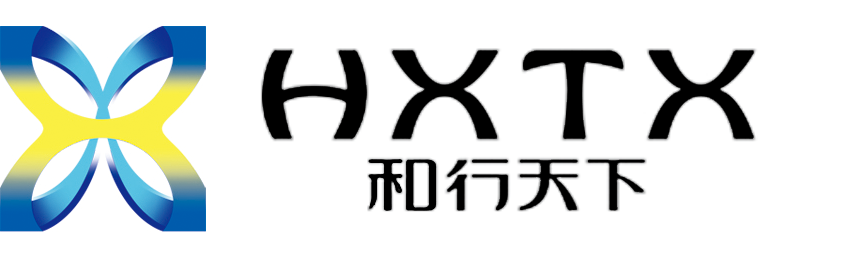 HXTX
和行天下